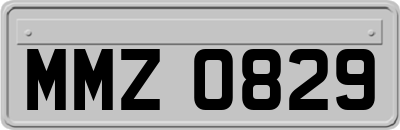 MMZ 0829